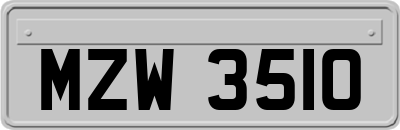 MZW 3510